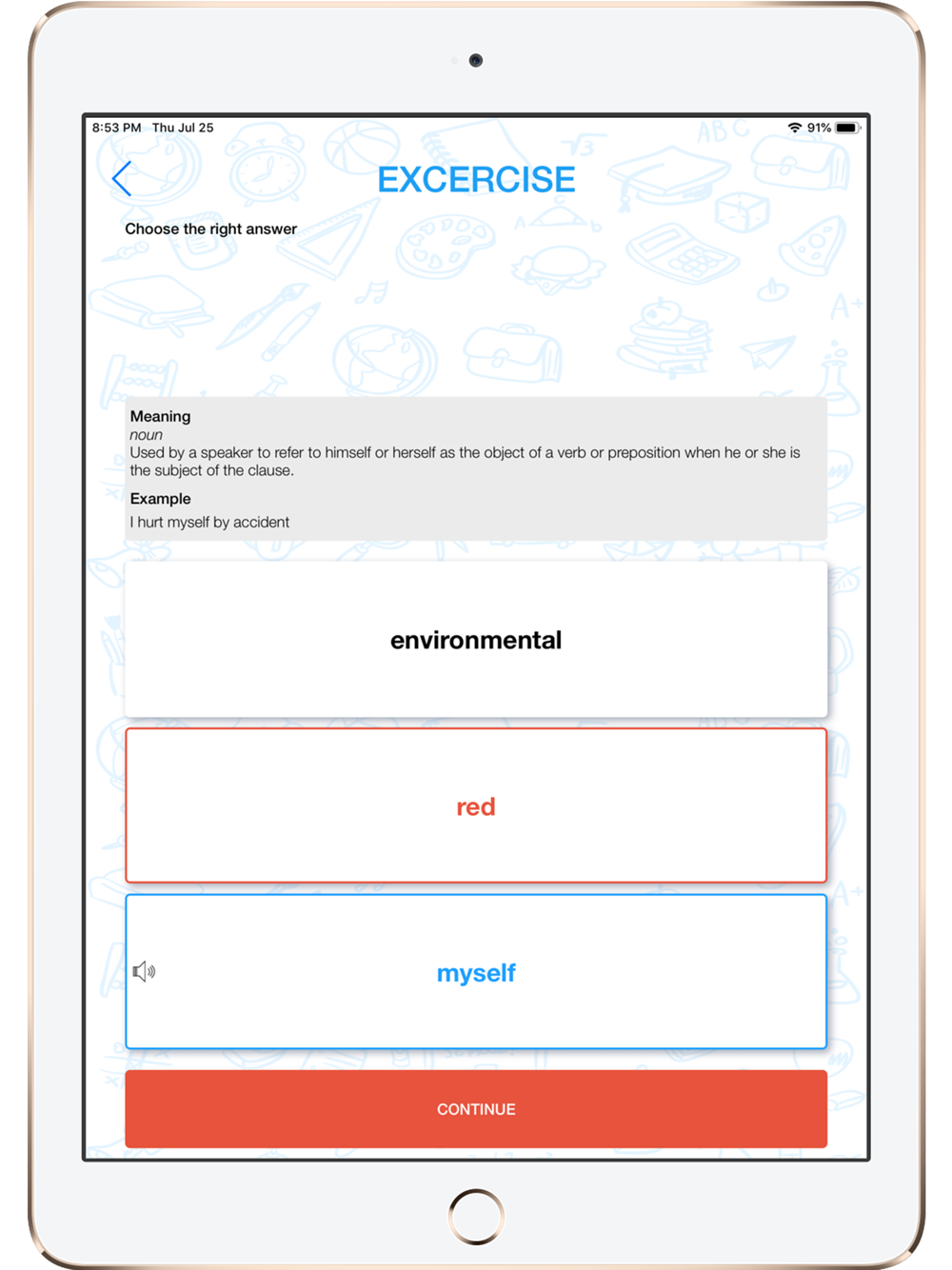 8:53 PM Thu Jul 25

91%

EXCERCISE

Choose the right answer

Meaning
noun
Used by a speaker to refer to himself or herself as the object of a verb or preposition when he or she is the subject of the clause.

Example
I hurt myself by accident

environmental

red

myself

CONTINUE